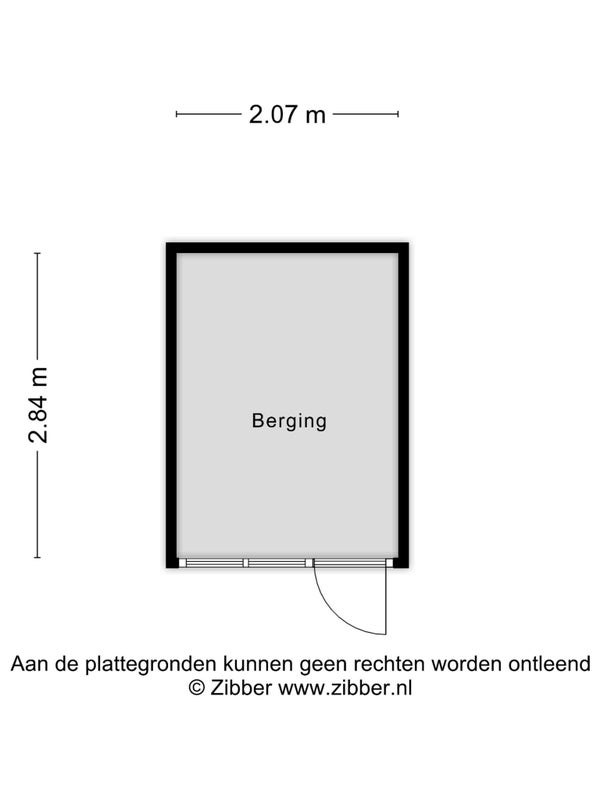 2.07 m

2.84 m

Berging

Aan de plattegronden kunnen geen rechten worden ontleend
© Zibber www.zibber.nl